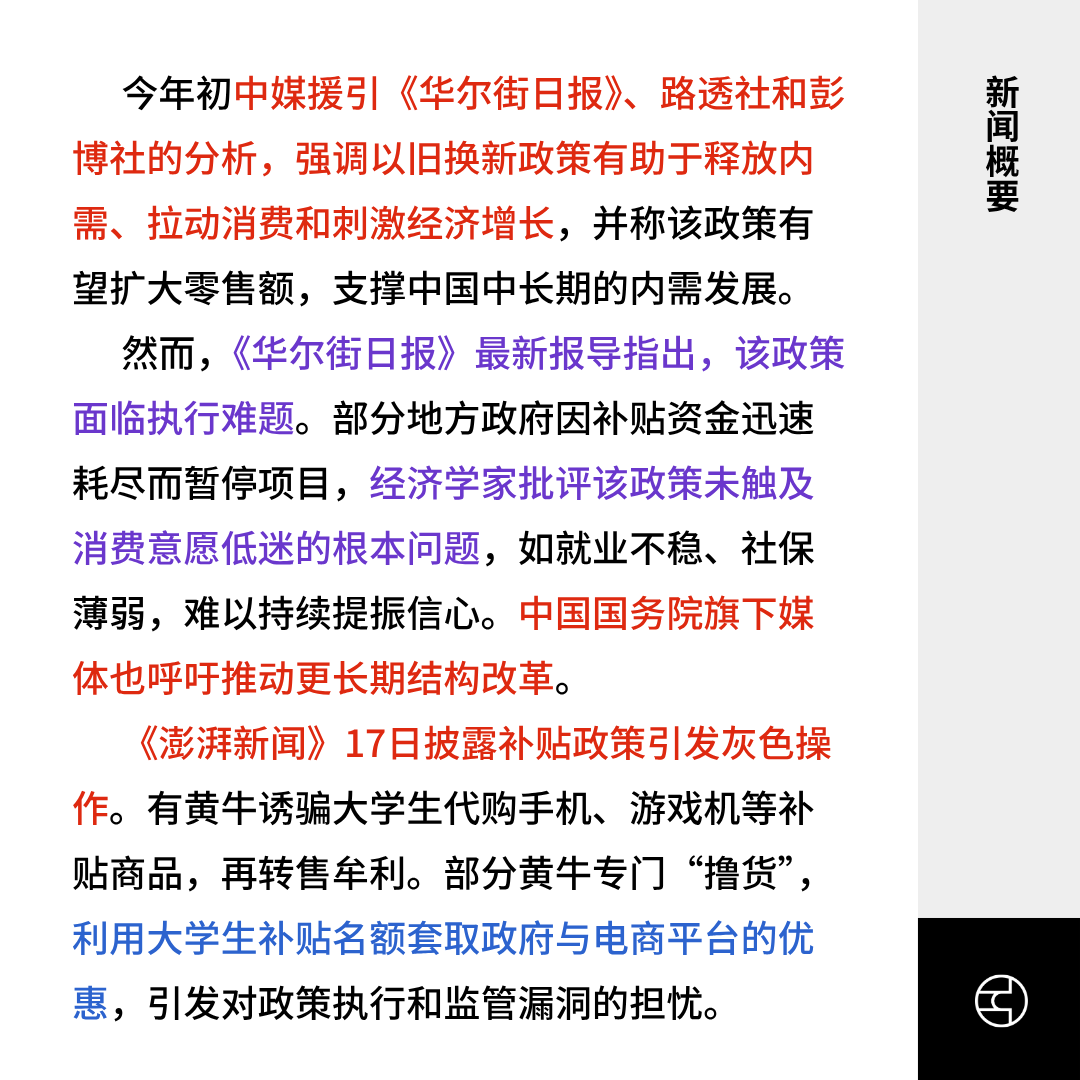 今年初中媒援引《华尔街日报》、路透社和彭博社的分析，强调以旧换新政策有助于释放内需、拉动消费和刺激经济增长，并称该政策有望扩大零售额，支撑中国中长期的内需发展。

然而，《华尔街日报》最新报导指出，该政策面临执行难题。部分地方政府因补贴资金迅速耗尽而暂停项目，经济学家批评该政策未触及消费意愿低迷的根本问题，如就业不稳、社保薄弱，难以持续提振信心。中国国务院旗下媒体也呼吁推动更长期结构改革。

《澎湃新闻》17日披露补贴政策引发灰色操作。有黄牛诱骗大学生代购手机、游戏机等补贴商品，再转售牟利。部分黄牛专门“撸货”，利用大学生补贴名额套取政府与电商平台的优惠，引发对政策执行和监管漏洞的担忧。

新闻概要